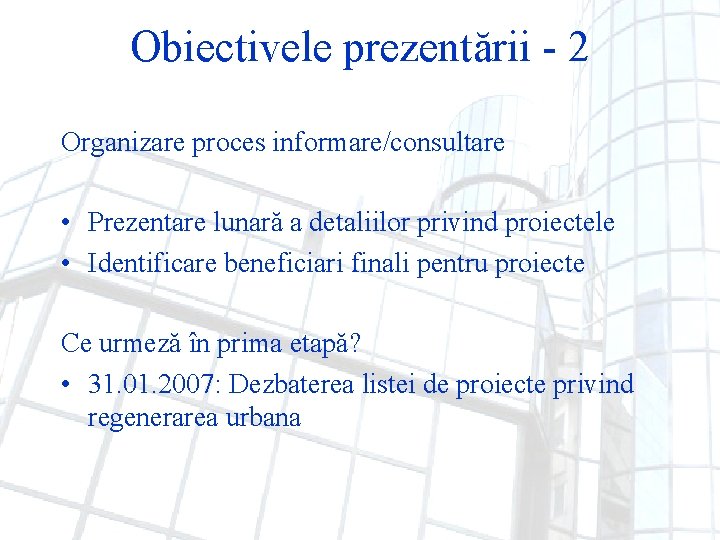 Obiectivele prezentării - 2

Organizare proces informare/consultare

• Prezentare lunară a detaliilor privind proiectele
• Identificare beneficiari finali pentru proiecte

Ce urmeză în prima etapă?
• 31.01.2007: Dezbaterea listei de proiecte privind regenerarea urbana